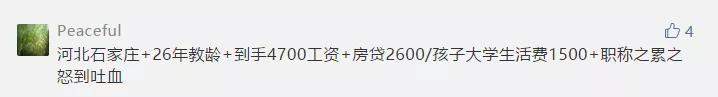 Peaceful

4

河北石家庄+26年教龄+到手4700工资+房贷2600/孩子大学生活费1500+职称之累之怒到吐血